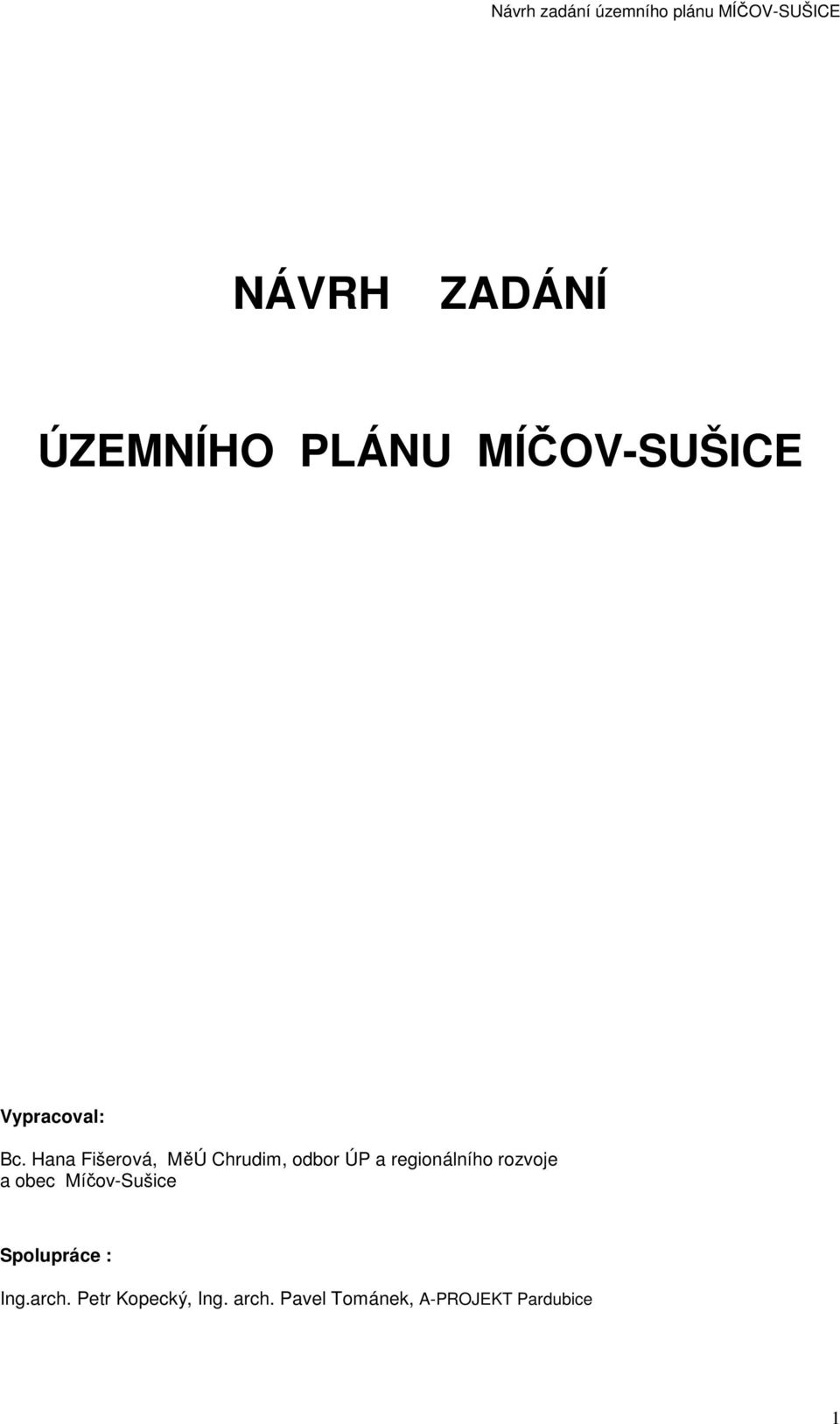 Návrh zadání územního plánu MÍČOV-SUŠICE

NÁVRH ZADÁNÍ

ÚZEMNÍHO PLÁNU MÍČOV-SUŠICE

Vypracoval:

Bc. Hana Fišerová, MěÚ Chrudim, odbor ÚP a regionálního rozvoje a obec Míčov-Sušice

Spolupráce :

Ing.arch. Petr Kopecký, Ing. arch. Pavel Tománek, A-PROJEKT Pardubice

1